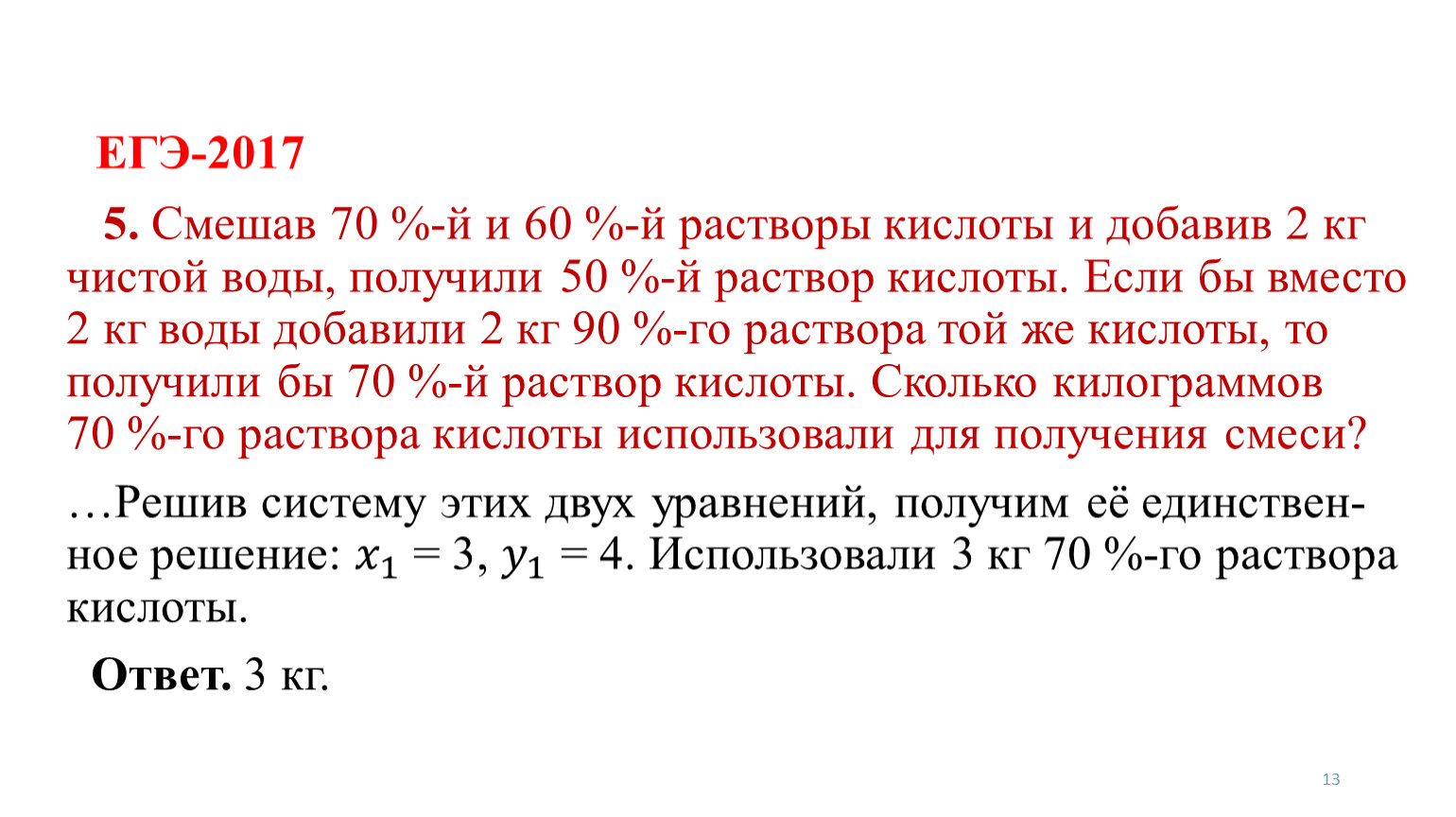 ЕГЭ-2017

5. Смешав 70 %-й и 60 %-й растворы кислоты и добавив 2 кг чистой воды, получили 50 %-й раствор кислоты. Если бы вместо 2 кг воды добавили 2 кг 90 %-го раствора той же кислоты, то получили бы 70 %-й раствор кислоты. Сколько килограммов 70 %-го раствора кислоты использовали для получения смеси?

…Решив систему этих двух уравнений, получим её единственное решение: $x_1 = 3$, $y_1 = 4$. Использовали 3 кг 70 %-го раствора кислоты.

Ответ. 3 кг.

13